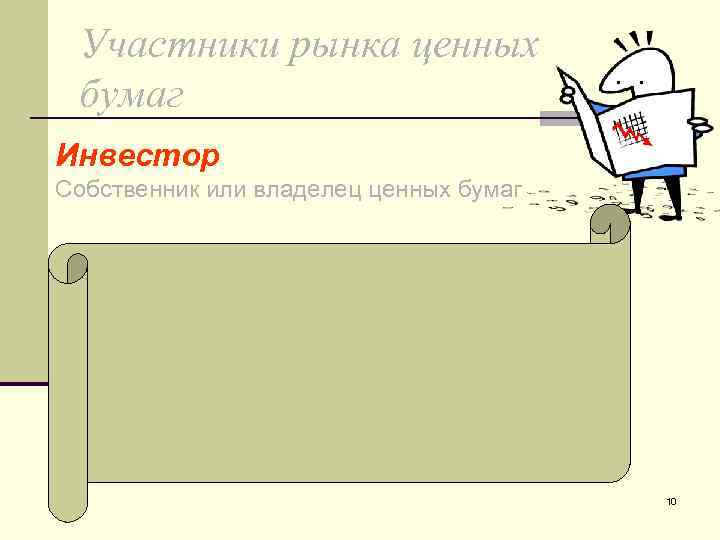 Участники рынка ценных бумаг

Инвестор

Собственник или владелец ценных бумаг

10